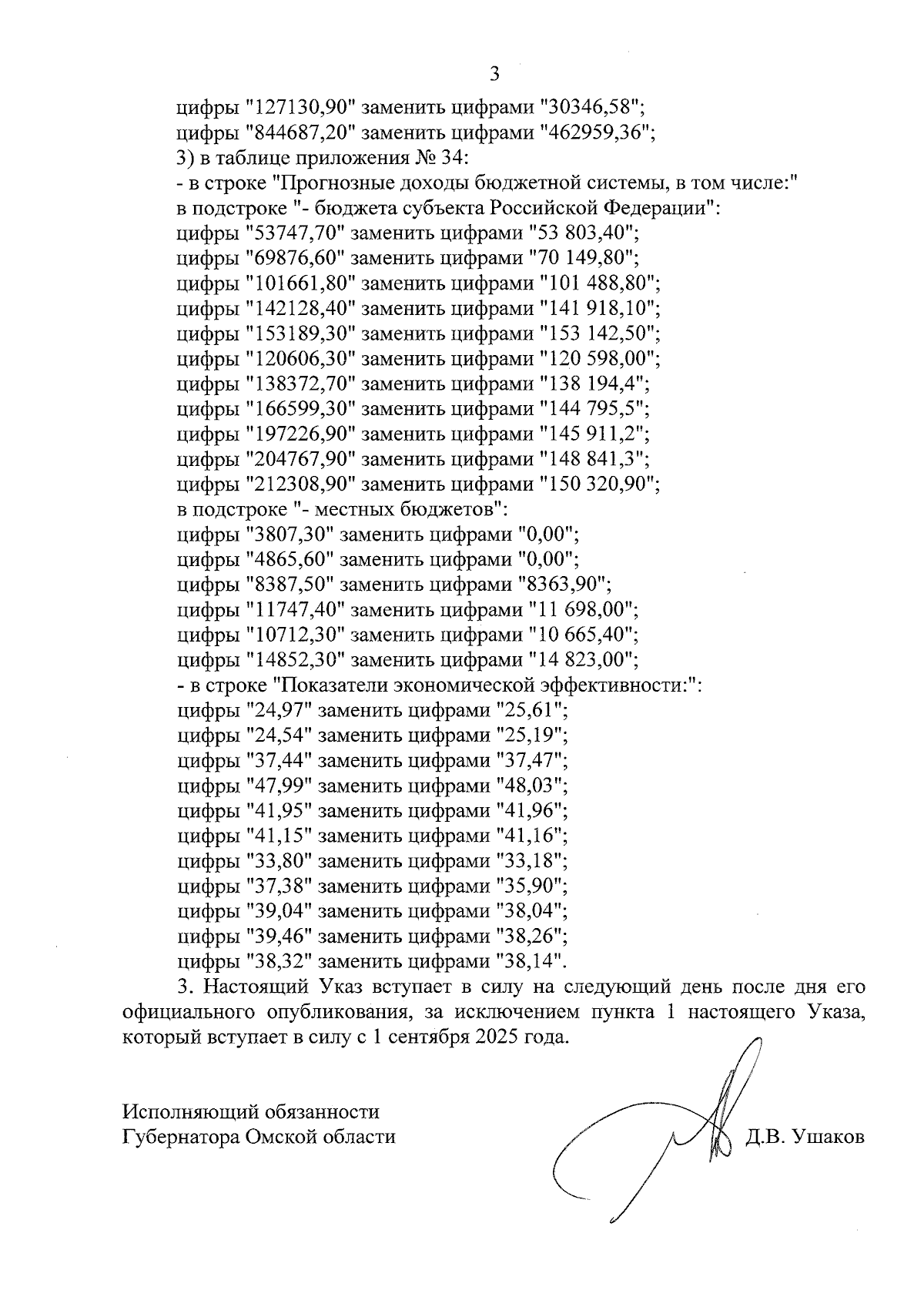 3

цифры "127130,90" заменить цифрами "30346,58";
цифры "844687,20" заменить цифрами "462959,36";
3) в таблице приложения № 34:
- в строке "Прогнозные доходы бюджетной системы, в том числе:" в подстроке "- бюджета субъекта Российской Федерации":
цифры "53747,70" заменить цифрами "53 803,40";
цифры "69876,60" заменить цифрами "70 149,80";
цифры "101661,80" заменить цифрами "101 488,80";
цифры "142128,40" заменить цифрами "141 918,10";
цифры "153189,30" заменить цифрами "153 142,50";
цифры "120606,30" заменить цифрами "120 598,00";
цифры "138372,70" заменить цифрами "138 194,4";
цифры "166599,30" заменить цифрами "144 795,5";
цифры "197226,90" заменить цифрами "145 911,2";
цифры "204767,90" заменить цифрами "148 841,3";
цифры "212308,90" заменить цифрами "150 320,90";
в подстроке "- местных бюджетов":
цифры "3807,30" заменить цифрами "0,00";
цифры "4865,60" заменить цифрами "0,00";
цифры "8387,50" заменить цифрами "8363,90";
цифры "11747,40" заменить цифрами "11 698,00";
цифры "10712,30" заменить цифрами "10 665,40";
цифры "14852,30" заменить цифрами "14 823,00";
- в строке "Показатели экономической эффективности:":
цифры "24,97" заменить цифрами "25,61";
цифры "24,54" заменить цифрами "25,19";
цифры "37,44" заменить цифрами "37,47";
цифры "47,99" заменить цифрами "48,03";
цифры "41,95" заменить цифрами "41,96";
цифры "41,15" заменить цифрами "41,16";
цифры "33,80" заменить цифрами "33,18";
цифры "37,38" заменить цифрами "35,90";
цифры "39,04" заменить цифрами "38,04";
цифры "39,46" заменить цифрами "38,26";
цифры "38,32" заменить цифрами "38,14".

3. Настоящий Указ вступает в силу на следующий день после дня его официального опубликования, за исключением пункта 1 настоящего Указа, который вступает в силу с 1 сентября 2025 года.

Исполняющий обязанности
Губернатора Омской области
Д.В. Ушаков